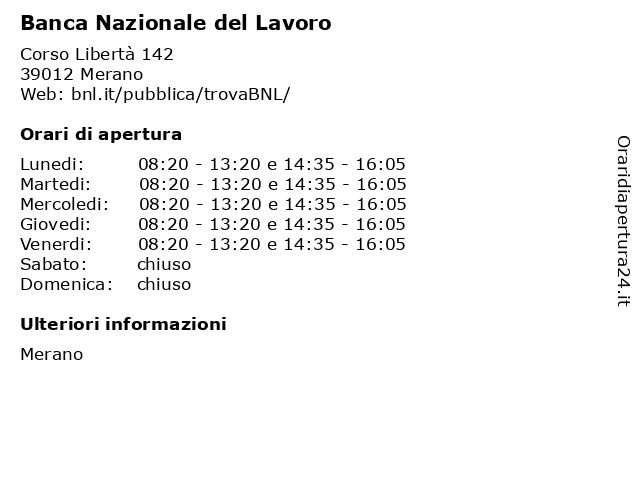 Banca Nazionale del Lavoro

Corso Libertà 142
39012 Merano
Web: bnl.it/pubblica/trovaBNL/

Orari di apertura

| | |
|---|---|
| Lunedi: | 08:20 - 13:20 e 14:35 - 16:05 |
| Martedi: | 08:20 - 13:20 e 14:35 - 16:05 |
| Mercoledi: | 08:20 - 13:20 e 14:35 - 16:05 |
| Giovedi: | 08:20 - 13:20 e 14:35 - 16:05 |
| Venerdi: | 08:20 - 13:20 e 14:35 - 16:05 |
| Sabato: | chiuso |
| Domenica: | chiuso |

Ulteriori informazioni

Merano

Oraridiapertura24.it